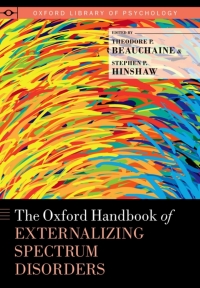 OXFORD LIBRARY OF PSYCHOLOGY

EDITED BY
THEODORE P.
BEAUCHAINE &
STEPHEN P.
HINSHAW

The Oxford Handbook of
EXTERNALIZING
SPECTRUM
DISORDERS